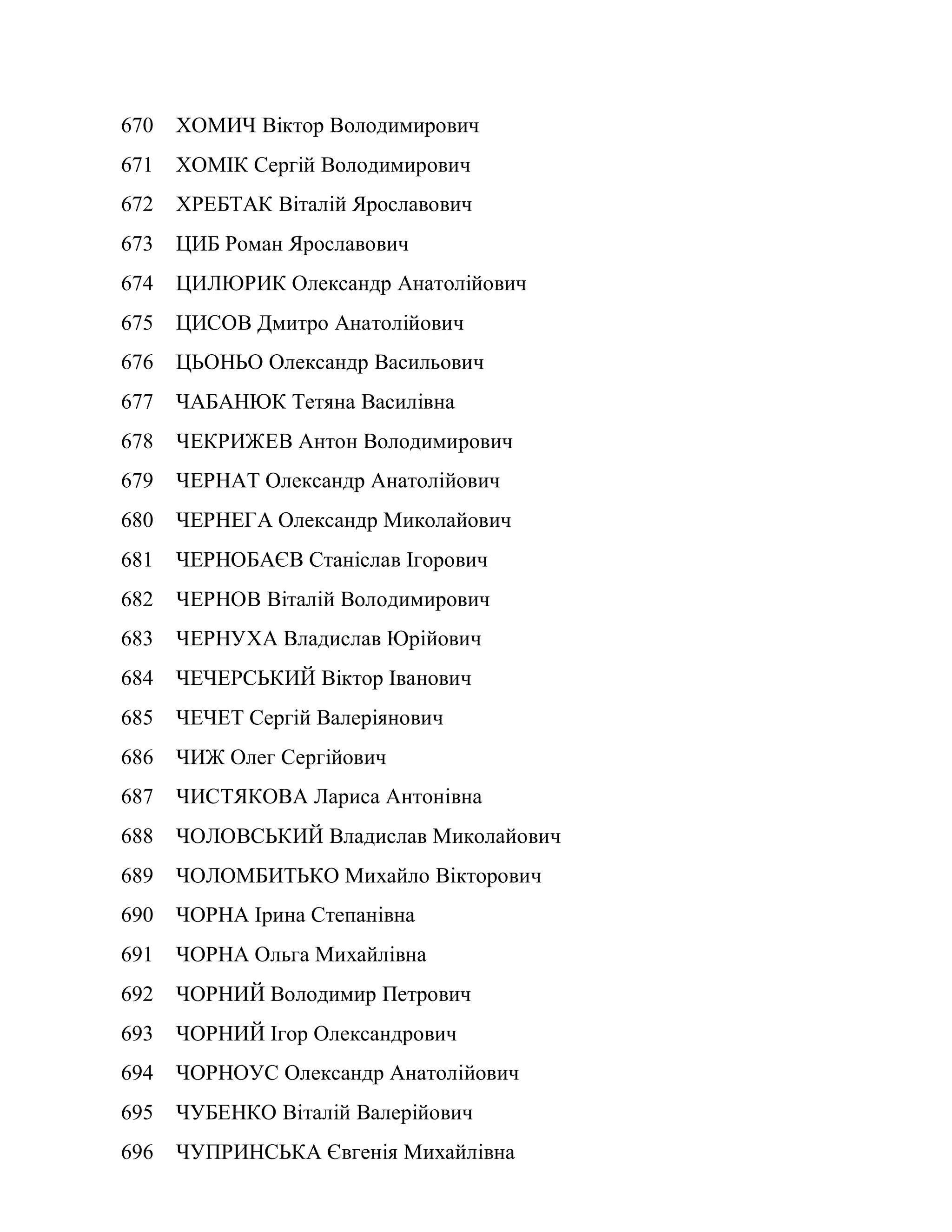 670 ХОМИЧ Віктор Володимирович

671 ХОМІК Сергій Володимирович

672 ХРЕБТАК Віталій Ярославович

673 ЦИБ Роман Ярославович

674 ЦИЛЮРИК Олександр Анатолійович

675 ЦИСОВ Дмитро Анатолійович

676 ЦЬОНЬО Олександр Васильович

677 ЧАБАНЮК Тетяна Василівна

678 ЧЕКРИЖЕВ Антон Володимирович

679 ЧЕРНАТ Олександр Анатолійович

680 ЧЕРНЕГА Олександр Миколайович

681 ЧЕРНОБАЄВ Станіслав Ігорович

682 ЧЕРНОВ Віталій Володимирович

683 ЧЕРНУХА Владислав Юрійович

684 ЧЕЧЕРСЬКИЙ Віктор Іванович

685 ЧЕЧЕТ Сергій Валеріянович

686 ЧИЖ Олег Сергійович

687 ЧИСТЯКОВА Лариса Антонівна

688 ЧОЛОВСЬКИЙ Владислав Миколайович

689 ЧОЛОМБИТЬКО Михайло Вікторович

690 ЧОРНА Ірина Степанівна

691 ЧОРНА Ольга Михайлівна

692 ЧОРНИЙ Володимир Петрович

693 ЧОРНИЙ Ігор Олександрович

694 ЧОРНОУС Олександр Анатолійович

695 ЧУБЕНКО Віталій Валерійович

696 ЧУПРИНСЬКА Євгенія Михайлівна